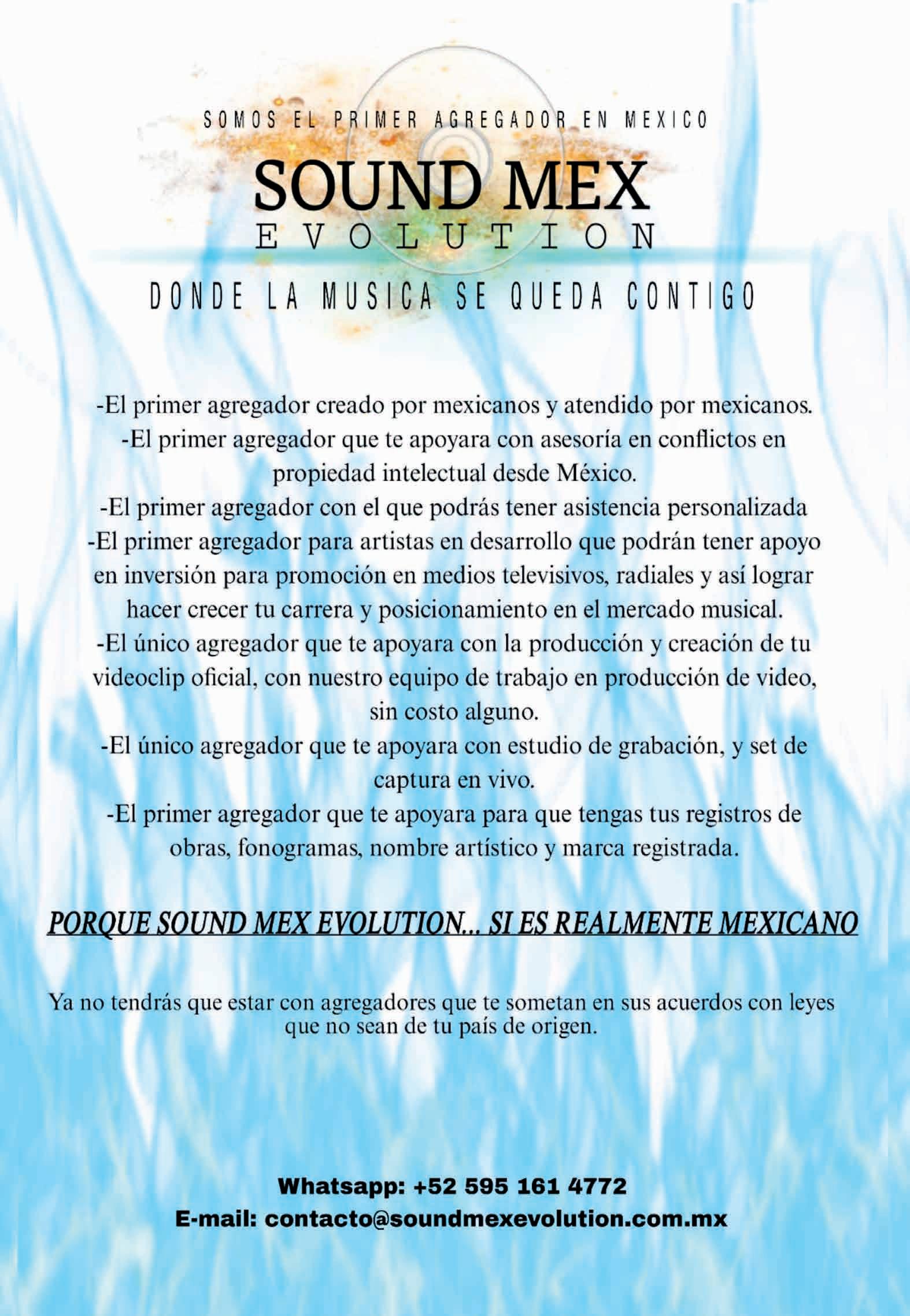 SOMOS EL PRIMER AGREGADOR EN MEXICO

SOUND MEX
EVOLUTION

DONDE LA MUSICA SE QUEDA CONTIGO

-El primer agregador creado por mexicanos y atendido por mexicanos.

-El primer agregador que te apoyara con asesoría en conflictos en propiedad intelectual desde México.

-El primer agregador con el que podrás tener asistencia personalizada

-El primer agregador para artistas en desarrollo que podrán tener apoyo en inversión para promoción en medios televisivos, radiales y así lograr hacer crecer tu carrera y posicionamiento en el mercado musical.

-El único agregador que te apoyara con la producción y creación de tu videoclip oficial, con nuestro equipo de trabajo en producción de video, sin costo alguno.

-El único agregador que te apoyara con estudio de grabación, y set de captura en vivo.

-El primer agregador que te apoyara para que tengas tus registros de obras, fonogramas, nombre artístico y marca registrada.

PORQUE SOUND MEX EVOLUTION... SI ES REALMENTE MEXICANO

Ya no tendrás que estar con agregadores que te sometan en sus acuerdos con leyes que no sean de tu país de origen.

Whatsapp: +52 595 161 4772
E-mail: contacto@soundmexevolution.com.mx